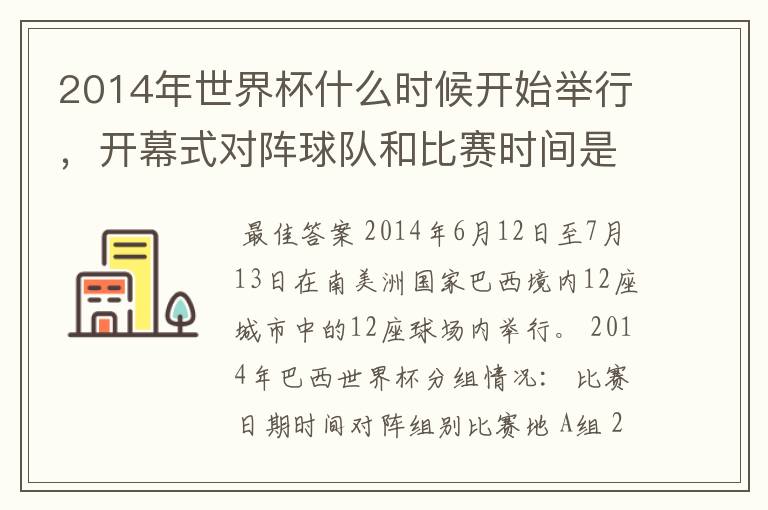 2014年世界杯什么时候开始举行，开幕式对阵球队和比赛时间是

最佳答案 2014年6月12日至7月13日在南美洲国家巴西境内12座城市中的12座球场内举行。 2014年巴西世界杯分组情况： 比赛日期时间对阵组别比赛地 A组 2